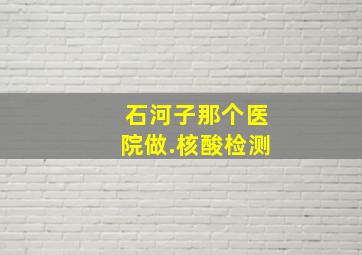 石河子那个医院做.核酸检测